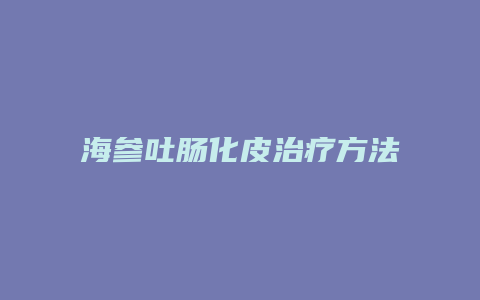 海参吐肠化皮治疗方法